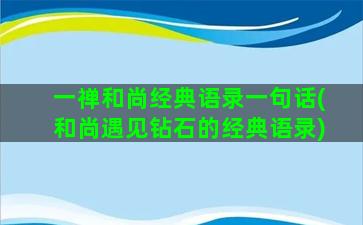 一禅和尚经典语录一句话(和尚遇见钻石的经典语录)